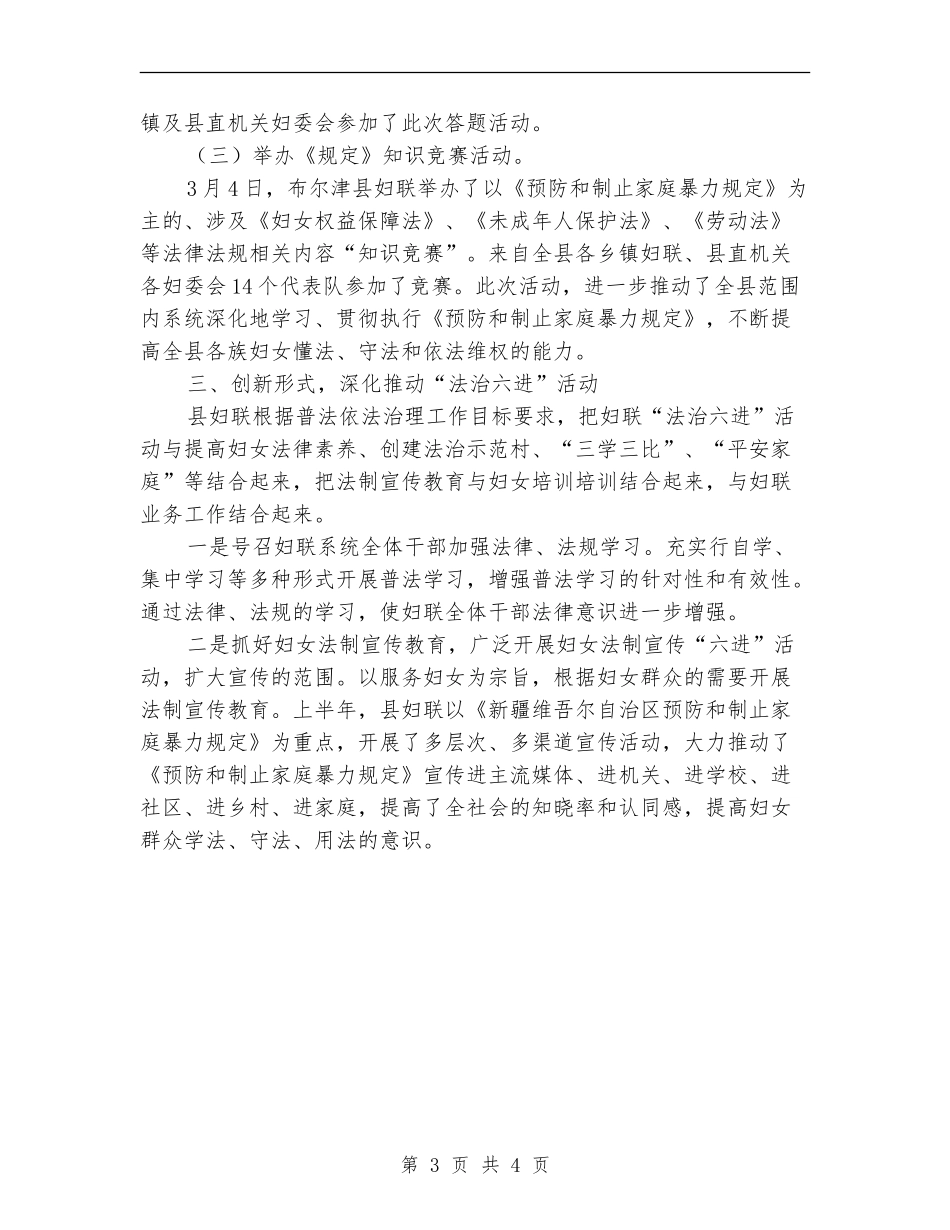 镇及县直机关妇委会参加了此次答题活动。

（三）举办《规定》知识竞赛活动。

3月4日，布尔津县妇联举办了以《预防和制止家庭暴力规定》为主的、涉及《妇女权益保障法》、《未成年人保护法》、《劳动法》等法律法规相关内容“知识竞赛”。来自全县各乡镇妇联、县直机关各妇委会14个代表队参加了竞赛。此次活动，进一步推动了全县范围内系统深化地学习、贯彻执行《预防和制止家庭暴力规定》，不断提高全县各族妇女懂法、守法和依法维权的能力。

三、创新形式，深化推动“法治六进”活动

县妇联根据普法依法治理工作目标要求，把妇联“法治六进”活动与提高妇女法律素养、创建法治示范村、“三学三比”、“平安家庭”等结合起来，把法制宣传教育与妇女培训培训结合起来，与妇联业务工作结合起来。

一是号召妇联系统全体干部加强法律、法规学习。充实行自学、集中学习等多种形式开展普法学习，增强普法学习的针对性和有效性。通过法律、法规的学习，使妇联全体干部法律意识进一步增强。

二是抓好妇女法制宣传教育，广泛开展妇女法制宣传“六进”活动，扩大宣传的范围。以服务妇女为宗旨，根据妇女群众的需要开展法制宣传教育。上半年，县妇联以《新疆维吾尔自治区预防和制止家庭暴力规定》为重点，开展了多层次、多渠道宣传活动，大力推动了《预防和制止家庭暴力规定》宣传进主流媒体、进机关、进学校、进社区、进乡村、进家庭，提高了全社会的知晓率和认同感，提高妇女群众学法、守法、用法的意识。

第 3 页 共 4 页